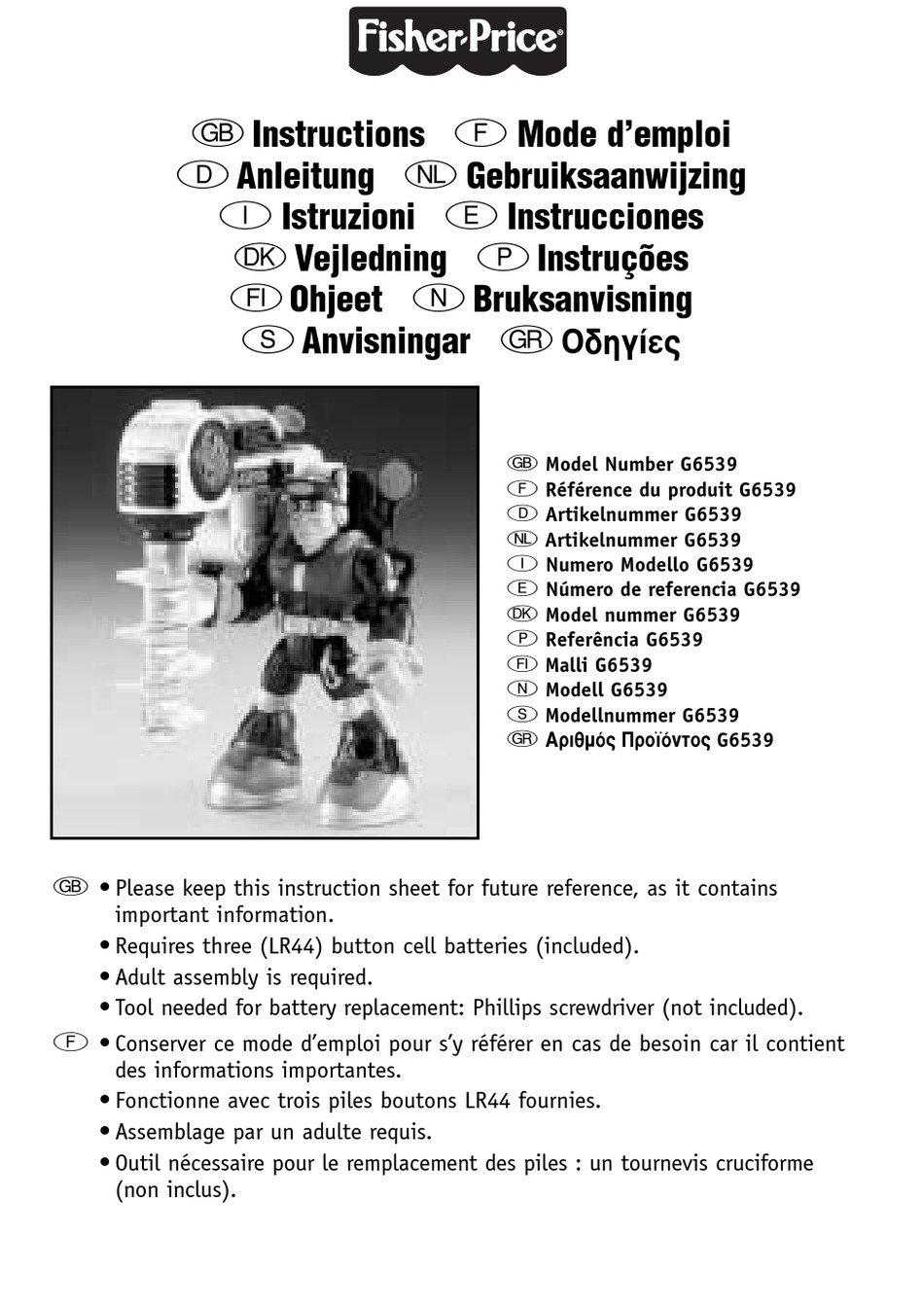 Fisher-Price®

GB Instructions F Mode d'emploi
D Anleitung NL Gebruiksaanwijzing
I Istruzioni E Instrucciones
DK Vejledning P Instruções
FI Ohjeet N Bruksanvisning
S Anvisningar GR Οδηγίες

GB Model Number G6539
F Référence du produit G6539
D Artikelnummer G6539
NL Artikelnummer G6539
I Numero Modello G6539
E Número de referencia G6539
DK Model nummer G6539
P Referência G6539
FI Malli G6539
N Modell G6539
S Modellnummer G6539
GR Αριθμός Προϊόντος G6539

GB • Please keep this instruction sheet for future reference, as it contains important information.
• Requires three (LR44) button cell batteries (included).
• Adult assembly is required.
• Tool needed for battery replacement: Phillips screwdriver (not included).

F • Conserver ce mode d'emploi pour s'y référer en cas de besoin car il contient des informations importantes.
• Fonctionne avec trois piles boutons LR44 fournies.
• Assemblage par un adulte requis.
• Outil nécessaire pour le remplacement des piles : un tournevis cruciforme (non inclus).